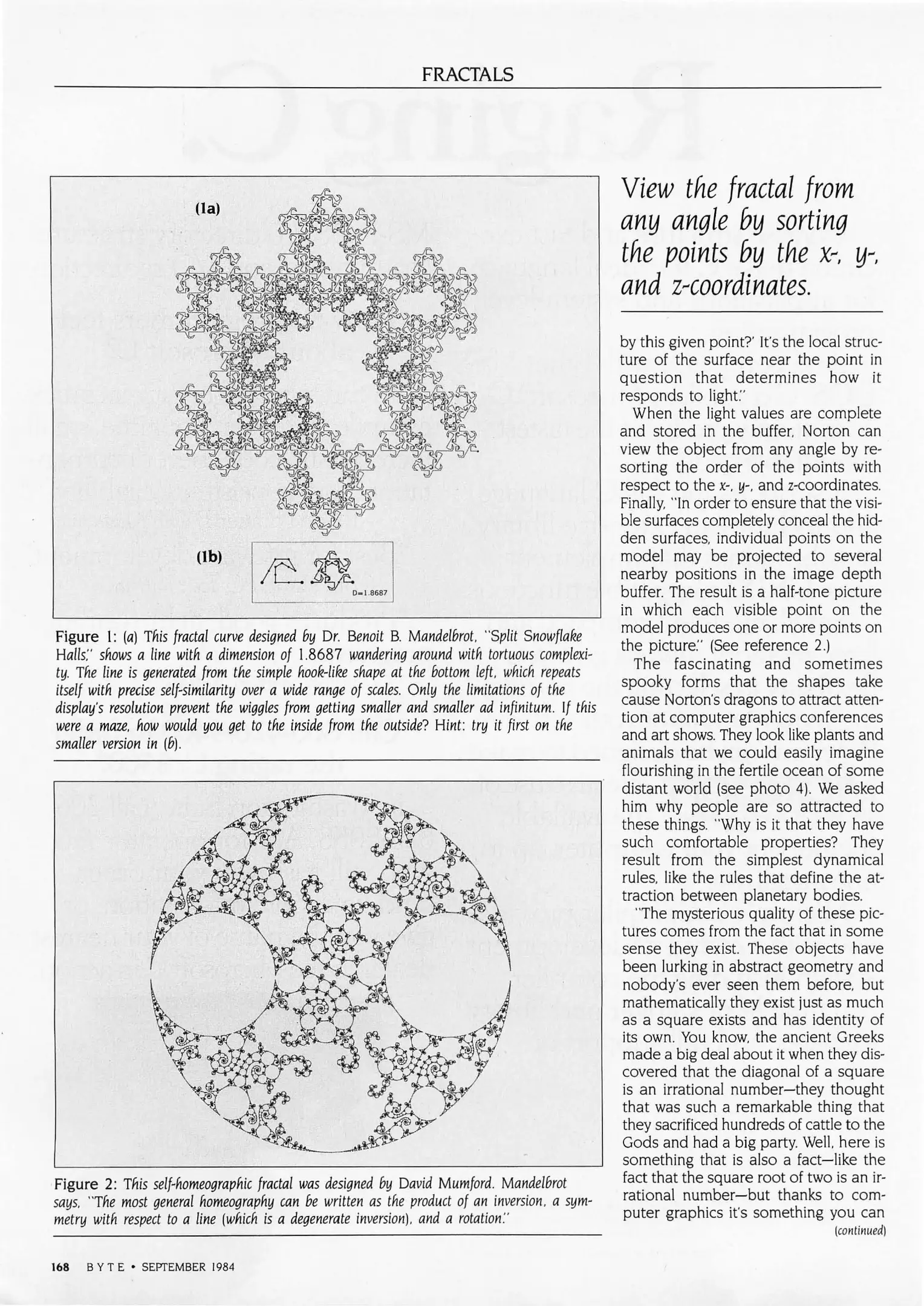 FRACTALS

(1a)

(1b)

D=1.8687

Figure 1: (a) This fractal curve designed by Dr. Benoit B. Mandelbrot, "Split Snowflake Halls," shows a line with a dimension of 1.8687 wandering around with tortuous complexity. The line is generated from the simple hook-like shape at the bottom left, which repeats itself with precise self-similarity over a wide range of scales. Only the limitations of the display's resolution prevent the wiggles from getting smaller and smaller ad infinitum. If this were a maze, how would you get to the inside from the outside? Hint: try it first on the smaller version in (b).

Figure 2: This self-homeographic fractal was designed by David Mumford. Mandelbrot says, "The most general homeography can be written as the product of an inversion, a symmetry with respect to a line (which is a degenerate inversion), and a rotation."

View the fractal from any angle by sorting the points by the x-, y-, and z-coordinates.

by this given point?' It's the local structure of the surface near the point in question that determines how it responds to light."

When the light values are complete and stored in the buffer, Norton can view the object from any angle by resorting the order of the points with respect to the x-, y-, and z-coordinates. Finally, "In order to ensure that the visible surfaces completely conceal the hidden surfaces, individual points on the model may be projected to several nearby positions in the image depth buffer. The result is a half-tone picture in which each visible point on the model produces one or more points on the picture." (See reference 2.)

The fascinating and sometimes spooky forms that the shapes take cause Norton's dragons to attract attention at computer graphics conferences and art shows. They look like plants and animals that we could easily imagine flourishing in the fertile ocean of some distant world (see photo 4). We asked him why people are so attracted to these things. "Why is it that they have such comfortable properties? They result from the simplest dynamical rules, like the rules that define the attraction between planetary bodies.

"The mysterious quality of these pictures comes from the fact that in some sense they exist. These objects have been lurking in abstract geometry and nobody's ever seen them before, but mathematically they exist just as much as a square exists and has identity of its own. You know, the ancient Greeks made a big deal about it when they discovered that the diagonal of a square is an irrational number—they thought that was such a remarkable thing that they sacrificed hundreds of cattle to the Gods and had a big party. Well, here is something that is also a fact—like the fact that the square root of two is an irrational number—but thanks to computer graphics it's something you can

(continued)

168 BYTE • SEPTEMBER 1984